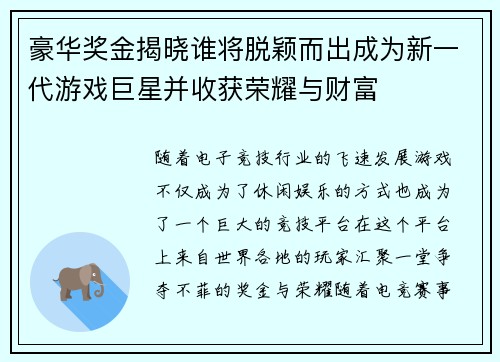 豪华奖金揭晓谁将脱颖而出成为新一代游戏巨星并收获荣耀与财富

随着电子竞技行业的飞速发展游戏不仅成为了休闲娱乐的方式也成为了一个巨大的竞技平台在这个平台上来自世界各地的玩家汇聚一堂争夺不菲的奖金与荣耀随着电竞赛事